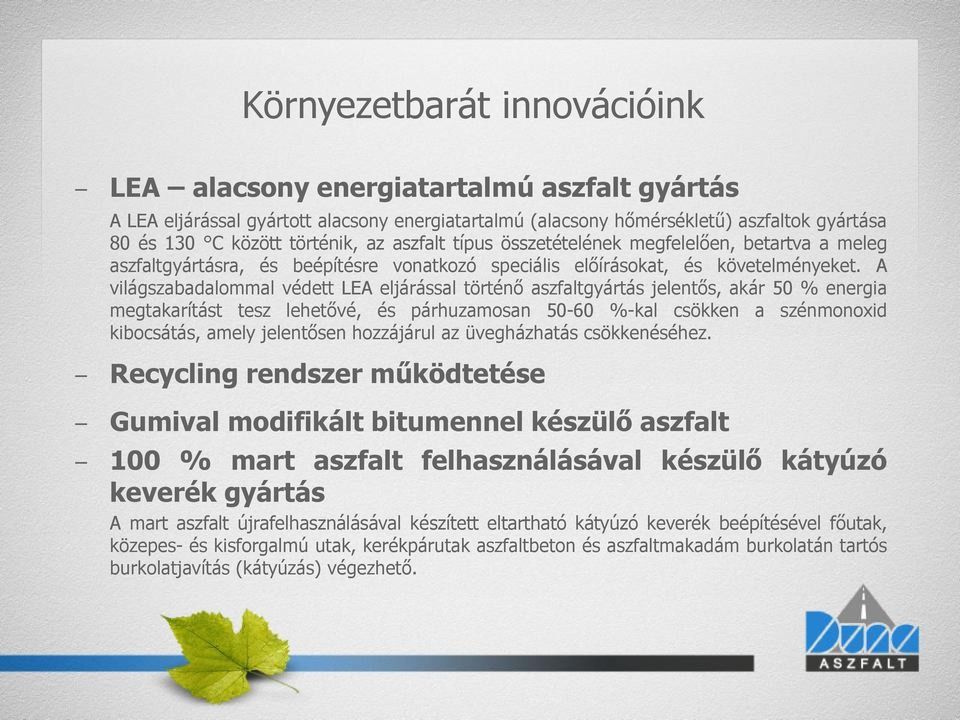 Környezetbarát innovációink

– LEA – alacsony energiatartalmú aszfalt gyártás

A LEA eljárással gyártott alacsony energiatartalmú (alacsony hőmérsékletű) aszfaltok gyártása 80 és 130 °C között történik, az aszfalt típus összetételének megfelelően, betartva a meleg aszfaltgyártásra, és beépítésre vonatkozó speciális előírásokat, és követelményeket. A világszabadalommal védett LEA eljárással történő aszfaltgyártás jelentős, akár 50 % energia megtakarítást tesz lehetővé, és párhuzamosan 50-60 %-kal csökken a szénmonoxid kibocsátás, amely jelentősen hozzájárul az üvegházhatás csökkenéséhez.

– Recycling rendszer működtetése

– Gumival modifikált bitumennel készülő aszfalt

– 100 % mart aszfalt felhasználásával készülő kátyúzó keverék gyártás

A mart aszfalt újrafelhasználásával készített eltartható kátyúzó keverék beépítésével főutak, közepes- és kisforgalmú utak, kerékpárutak aszfaltbeton és aszfaltmakadám burkolatán tartós burkolatjavítás (kátyúzás) végezhető.

Duna
ASZFALT